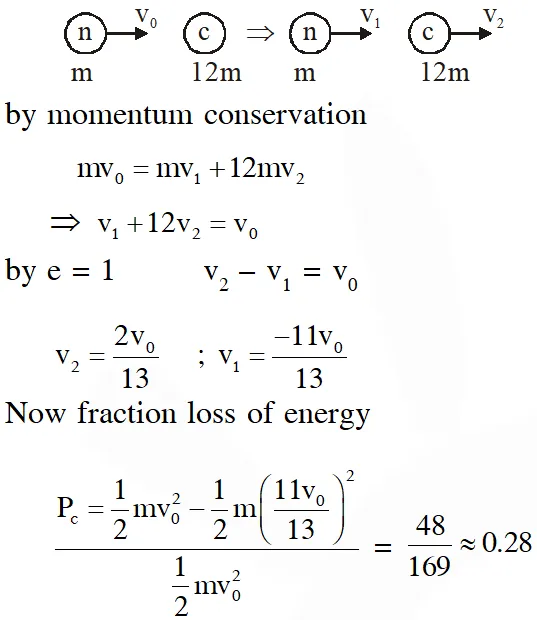 n $v_0$ c $\Rightarrow$ n $v_1$ c $v_2$

m 12m m 12m

by momentum conservation

$mv_0 = mv_1 + 12mv_2$

$\Rightarrow v_1 + 12v_2 = v_0$

by e = 1 $v_2 - v_1 = v_0$

$v_2 = \frac{2v_0}{13}$ ; $v_1 = \frac{-11v_0}{13}$

Now fraction loss of energy

$\frac{P_c = \frac{1}{2}mv_0^2 - \frac{1}{2}m\left(\frac{11v_0}{13}\right)^2}{\frac{1}{2}mv_0^2} = \frac{48}{169} \approx 0.28$